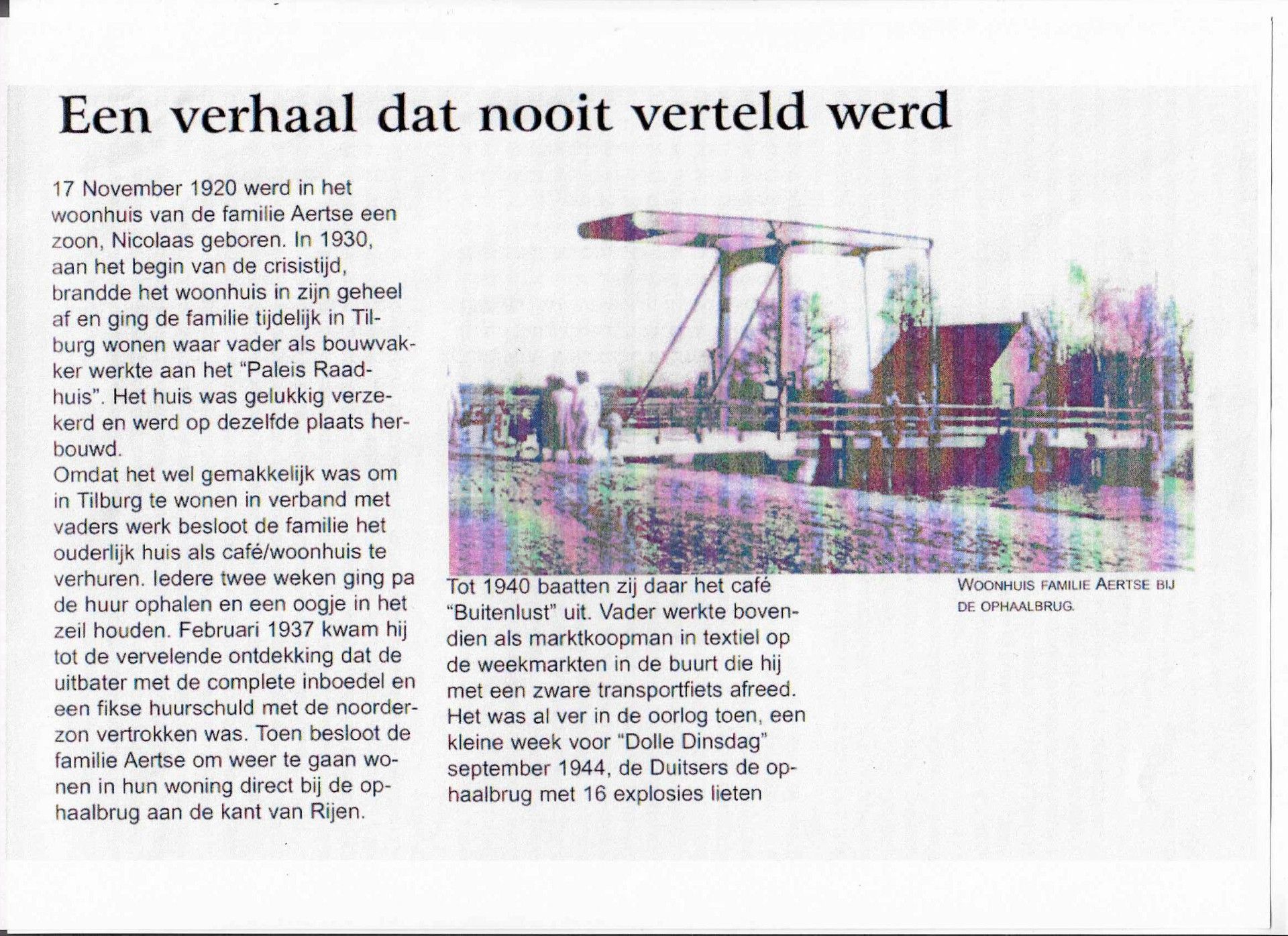 Een verhaal dat nooit verteld werd

17 November 1920 werd in het woonhuis van de familie Aertse een zoon, Nicolaas geboren. In 1930, aan het begin van de crisistijd, brandde het woonhuis in zijn geheel af en ging de familie tijdelijk in Tilburg wonen waar vader als bouwvakker werkte aan het "Paleis Raadhuis". Het huis was gelukkig verzekerd en werd op dezelfde plaats herbouwd.
Omdat het wel gemakkelijk was om in Tilburg te wonen in verband met vaders werk besloot de familie het ouderlijk huis als café/woonhuis te verhuren. Iedere twee weken ging pa de huur ophalen en een oogje in het zeil houden. Februari 1937 kwam hij tot de vervelende ontdekking dat de uitbater met de complete inboedel en een fikse huurschuld met de noorderzon vertrokken was. Toen besloot de familie Aertse om weer te gaan wonen in hun woning direct bij de ophaalbrug aan de kant van Rijen.

Tot 1940 baatten zij daar het café "Buitenlust" uit. Vader werkte bovendien als marktkoopman in textiel op de weekmarkten in de buurt die hij met een zware transportfiets afreed.
Het was al ver in de oorlog toen, een kleine week voor "Dolle Dinsdag" september 1944, de Duitsers de ophaalbrug met 16 explosies lieten

WOONHUIS FAMILIE AERTSE BIJ DE OPHAALBRUG.